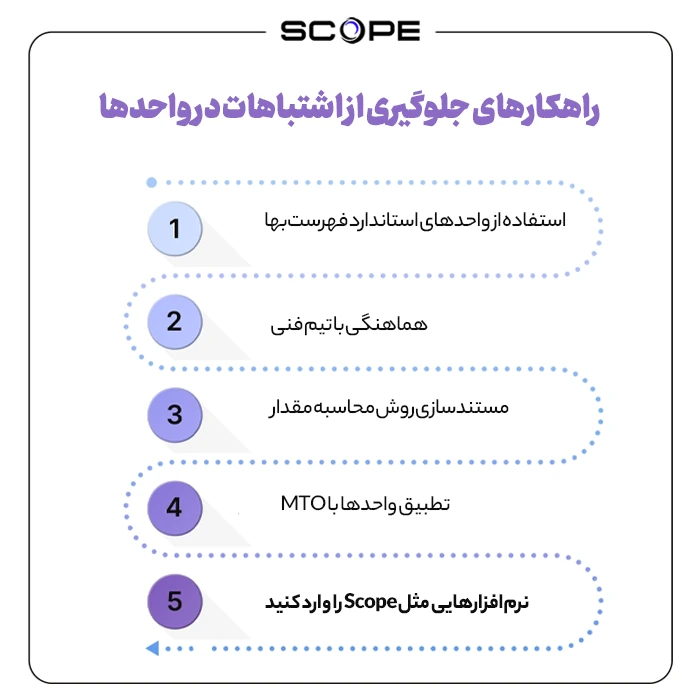 SCOPE

راهکارهای جلوگیری از اشتباهات در واحدها

1
استفاده از واحدهای استاندارد فهرست بها

2
هماهنگی با تیم فنی

3
مستندسازی روش محاسبه مقدار

4
تطبیق واحدها با MTO

5
نرم افزارهایی مثل Scope را وارد کنید